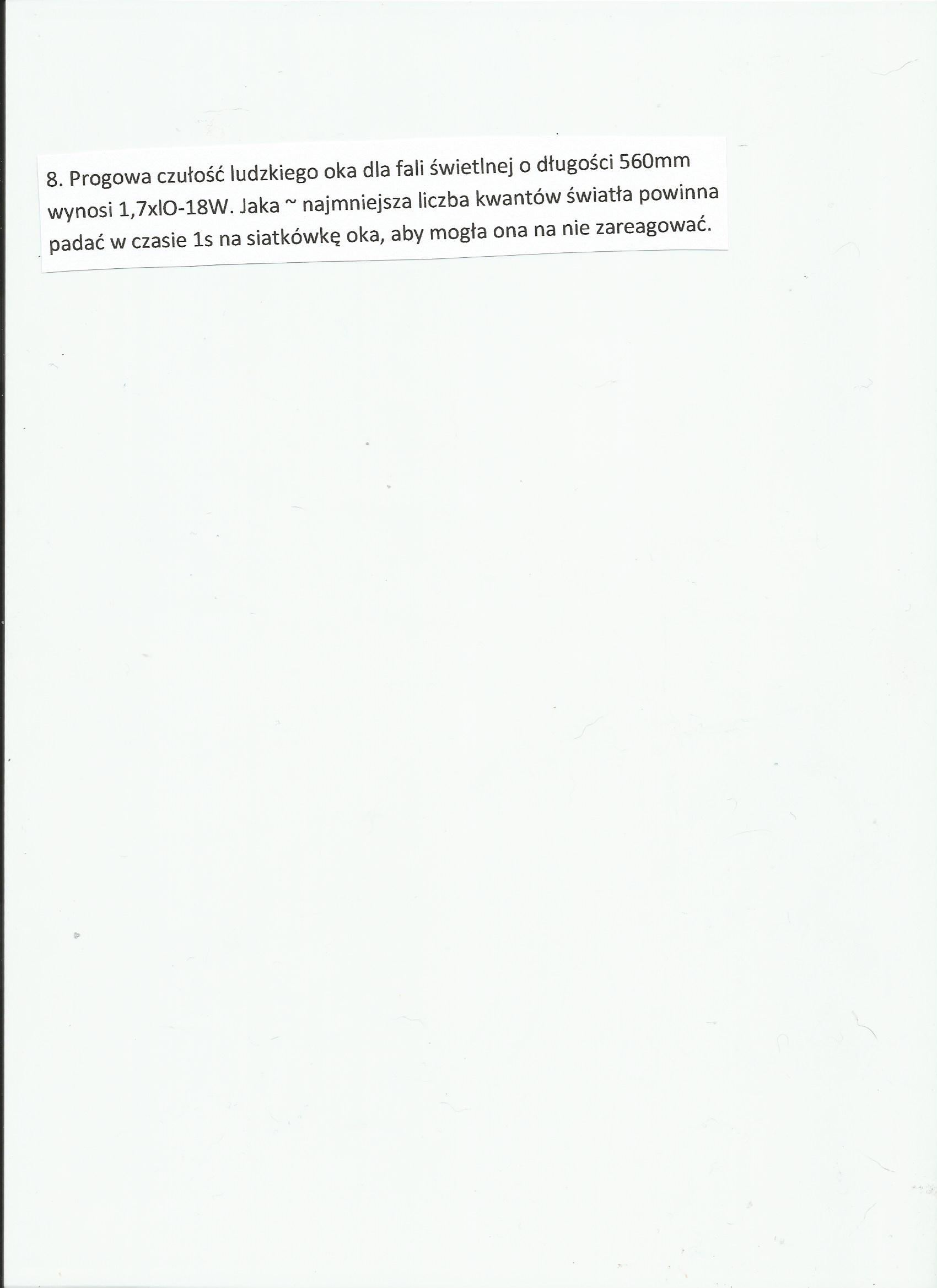 8. Progowa czułość ludzkiego oka dla fali świetlnej o długości 560mm wynosi 1,7xlO-18W. Jaka ~ najmniejsza liczba kwantów światła powinna padać w czasie 1s na siatkówkę oka, aby mogła ona na nie zareagować.